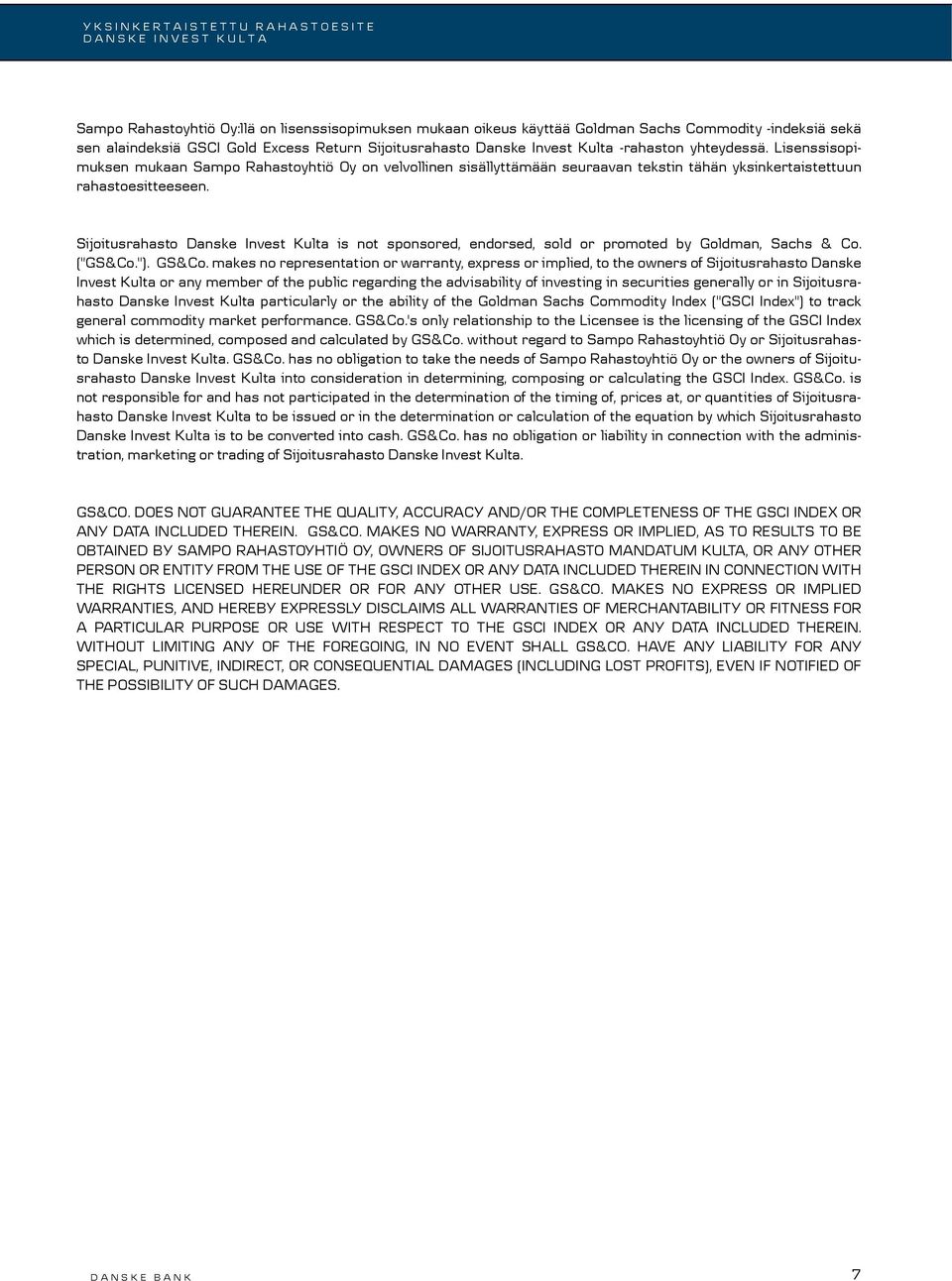 YKSINKERTAISTETTU RAHASTOESITE
DANSKE INVEST KULTA

Sampo Rahastoyhtiö Oy:llä on lisenssisopimuksen mukaan oikeus käyttää Goldman Sachs Commodity -indeksiä sekä sen alaindeksiä GSCI Gold Excess Return Sijoitusrahasto Danske Invest Kulta -rahaston yhteydessä. Lisenssisopimuksen mukaan Sampo Rahastoyhtiö Oy on velvollinen sisällyttämään seuraavan tekstin tähän yksinkertaistettuun rahastoesitteeseen.

Sijoitusrahasto Danske Invest Kulta is not sponsored, endorsed, sold or promoted by Goldman, Sachs & Co. ("GS&Co."). GS&Co. makes no representation or warranty, express or implied, to the owners of Sijoitusrahasto Danske Invest Kulta or any member of the public regarding the advisability of investing in securities generally or in Sijoitusrahasto Danske Invest Kulta particularly or the ability of the Goldman Sachs Commodity Index ("GSCI Index") to track general commodity market performance. GS&Co.'s only relationship to the Licensee is the licensing of the GSCI Index which is determined, composed and calculated by GS&Co. without regard to Sampo Rahastoyhtiö Oy or Sijoitusrahasto Danske Invest Kulta. GS&Co. has no obligation to take the needs of Sampo Rahastoyhtiö Oy or the owners of Sijoitusrahasto Danske Invest Kulta into consideration in determining, composing or calculating the GSCI Index. GS&Co. is not responsible for and has not participated in the determination of the timing of, prices at, or quantities of Sijoitusrahasto Danske Invest Kulta to be issued or in the determination or calculation of the equation by which Sijoitusrahasto Danske Invest Kulta is to be converted into cash. GS&Co. has no obligation or liability in connection with the administration, marketing or trading of Sijoitusrahasto Danske Invest Kulta.

GS&CO. DOES NOT GUARANTEE THE QUALITY, ACCURACY AND/OR THE COMPLETENESS OF THE GSCI INDEX OR ANY DATA INCLUDED THEREIN. GS&CO. MAKES NO WARRANTY, EXPRESS OR IMPLIED, AS TO RESULTS TO BE OBTAINED BY SAMPO RAHASTOYHTIÖ OY, OWNERS OF SIJOITUSRAHASTO MANDATUM KULTA, OR ANY OTHER PERSON OR ENTITY FROM THE USE OF THE GSCI INDEX OR ANY DATA INCLUDED THEREIN IN CONNECTION WITH THE RIGHTS LICENSED HEREUNDER OR FOR ANY OTHER USE. GS&CO. MAKES NO EXPRESS OR IMPLIED WARRANTIES, AND HEREBY EXPRESSLY DISCLAIMS ALL WARRANTIES OF MERCHANTABILITY OR FITNESS FOR A PARTICULAR PURPOSE OR USE WITH RESPECT TO THE GSCI INDEX OR ANY DATA INCLUDED THEREIN. WITHOUT LIMITING ANY OF THE FOREGOING, IN NO EVENT SHALL GS&CO. HAVE ANY LIABILITY FOR ANY SPECIAL, PUNITIVE, INDIRECT, OR CONSEQUENTIAL DAMAGES (INCLUDING LOST PROFITS), EVEN IF NOTIFIED OF THE POSSIBILITY OF SUCH DAMAGES.

DANSKE BANK
7